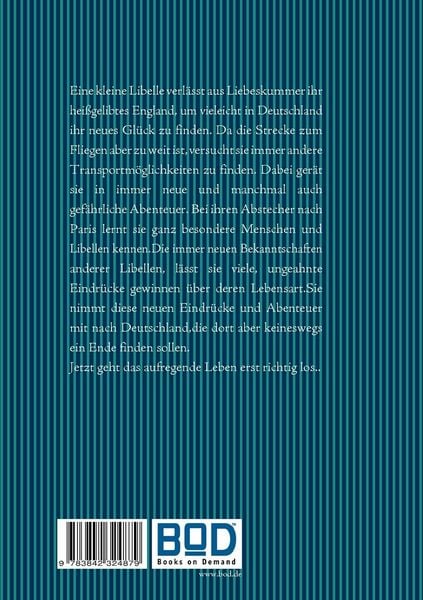 Eine kleine Libelle verlässt aus Liebeskummer ihr heißgelibtes England, um vieleicht in Deutschland ihr neues Glück zu finden. Da die Strecke zum Fliegen aber zu weit ist, versucht sie immer andere Transportmöglichkeiten zu finden. Dabei gerät sie in immer neue und manchmal auch gefährliche Abenteuer. Bei ihren Abstecher nach Paris lernt sie ganz besondere Menschen und Libellen kennen.Die immer neuen Bekanntschaften anderer Libellen, lässt sie viele, ungeahnte Eindrücke gewinnen über deren Lebensart.Sie nimmt diese neuen Eindrücke und Abenteuer mit nach Deutschland,die dort aber keineswegs ein Ende finden sollen.

Jetzt geht das aufregende Leben erst richtig los..

9 783842 324879

BOD
Books on Demand

www.bod.de